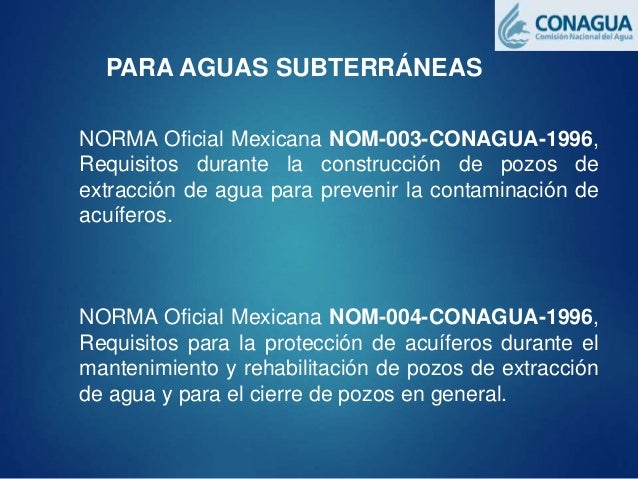 CONAGUA
Comisión Nacional del Agua

PARA AGUAS SUBTERRÁNEAS

NORMA Oficial Mexicana NOM-003-CONAGUA-1996, Requisitos durante la construcción de pozos de extracción de agua para prevenir la contaminación de acuíferos.

NORMA Oficial Mexicana NOM-004-CONAGUA-1996, Requisitos para la protección de acuíferos durante el mantenimiento y rehabilitación de pozos de extracción de agua y para el cierre de pozos en general.